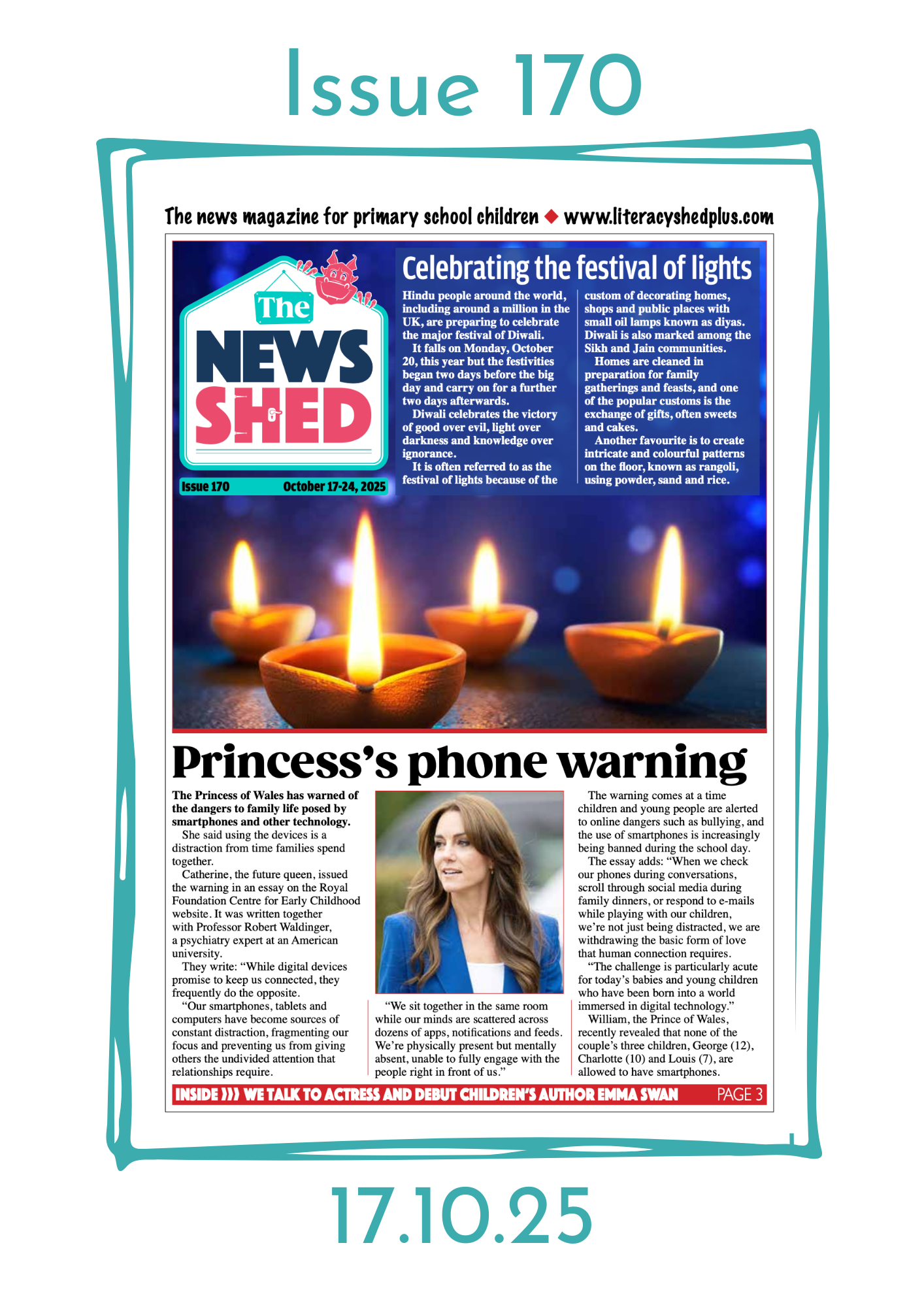 Issue 170

The news magazine for primary school children ◆ www.literacyshedplus.com

The NEWS SHED

Issue 170 October 17-24, 2025

Celebrating the festival of lights

Hindu people around the world, including around a million in the UK, are preparing to celebrate the major festival of Diwali.

It falls on Monday, October 20, this year but the festivities began two days before the big day and carry on for a further two days afterwards.

Diwali celebrates the victory of good over evil, light over darkness and knowledge over ignorance.

It is often referred to as the festival of lights because of the custom of decorating homes, shops and public places with small oil lamps known as diyas. Diwali is also marked among the Sikh and Jain communities.

Homes are cleaned in preparation for family gatherings and feasts, and one of the popular customs is the exchange of gifts, often sweets and cakes.

Another favourite is to create intricate and colourful patterns on the floor, known as rangoli, using powder, sand and rice.

Princess's phone warning

The Princess of Wales has warned of the dangers to family life posed by smartphones and other technology.

She said using the devices is a distraction from time families spend together.

Catherine, the future queen, issued the warning in an essay on the Royal Foundation Centre for Early Childhood website. It was written together with Professor Robert Waldinger, a psychiatry expert at an American university.

They write: "While digital devices promise to keep us connected, they frequently do the opposite.

"Our smartphones, tablets and computers have become sources of constant distraction, fragmenting our focus and preventing us from giving others the undivided attention that relationships require.

"We sit together in the same room while our minds are scattered across dozens of apps, notifications and feeds. We're physically present but mentally absent, unable to fully engage with the people right in front of us."

The warning comes at a time children and young people are alerted to online dangers such as bullying, and the use of smartphones is increasingly being banned during the school day.

The essay adds: "When we check our phones during conversations, scroll through social media during family dinners, or respond to e-mails while playing with our children, we're not just being distracted, we are withdrawing the basic form of love that human connection requires.

"The challenge is particularly acute for today's babies and young children who have been born into a world immersed in digital technology."

William, the Prince of Wales, recently revealed that none of the couple's three children, George (12), Charlotte (10) and Louis (7), are allowed to have smartphones.

INSIDE ))) WE TALK TO ACTRESS AND DEBUT CHILDREN'S AUTHOR EMMA SWAN PAGE 3

17.10.25